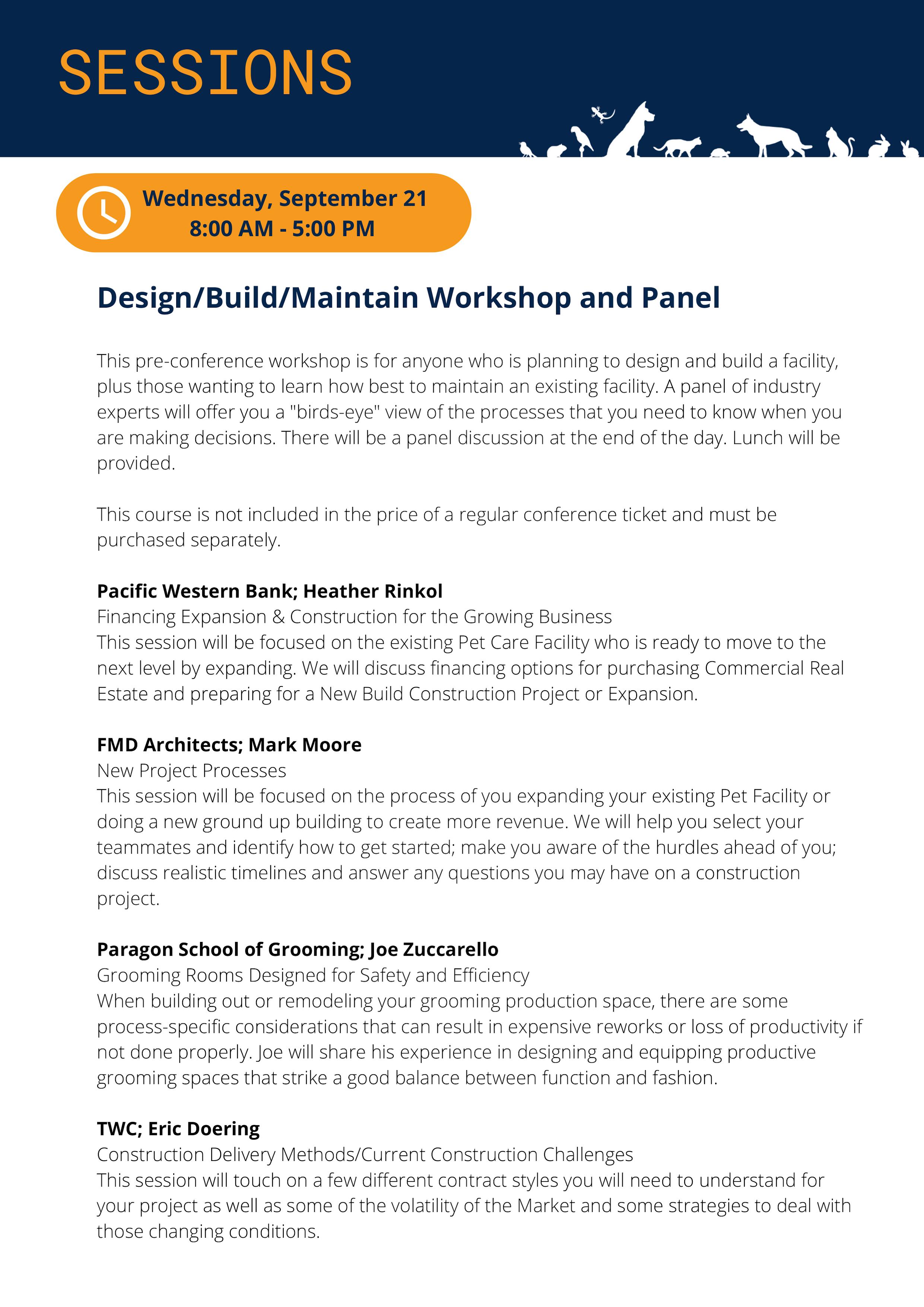 SESSIONS

Wednesday, September 21
8:00 AM - 5:00 PM

Design/Build/Maintain Workshop and Panel

This pre-conference workshop is for anyone who is planning to design and build a facility, plus those wanting to learn how best to maintain an existing facility. A panel of industry experts will offer you a "birds-eye" view of the processes that you need to know when you are making decisions. There will be a panel discussion at the end of the day. Lunch will be provided.

This course is not included in the price of a regular conference ticket and must be purchased separately.

Pacific Western Bank; Heather Rinkol
Financing Expansion & Construction for the Growing Business
This session will be focused on the existing Pet Care Facility who is ready to move to the next level by expanding. We will discuss financing options for purchasing Commercial Real Estate and preparing for a New Build Construction Project or Expansion.

FMD Architects; Mark Moore
New Project Processes
This session will be focused on the process of you expanding your existing Pet Facility or doing a new ground up building to create more revenue. We will help you select your teammates and identify how to get started; make you aware of the hurdles ahead of you; discuss realistic timelines and answer any questions you may have on a construction project.

Paragon School of Grooming; Joe Zuccarello
Grooming Rooms Designed for Safety and Efficiency
When building out or remodeling your grooming production space, there are some process-specific considerations that can result in expensive reworks or loss of productivity if not done properly. Joe will share his experience in designing and equipping productive grooming spaces that strike a good balance between function and fashion.

TWC; Eric Doering
Construction Delivery Methods/Current Construction Challenges
This session will touch on a few different contract styles you will need to understand for your project as well as some of the volatility of the Market and some strategies to deal with those changing conditions.